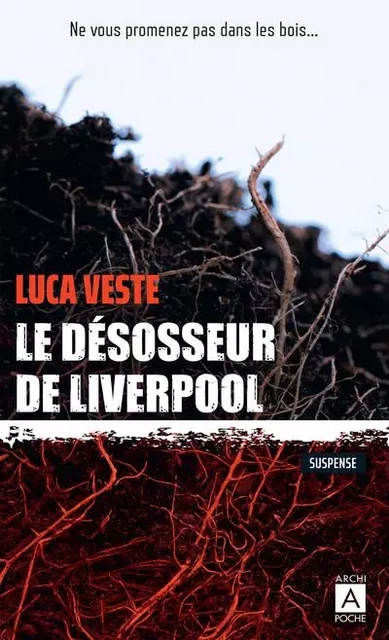 Ne vous promenez pas dans les bois...

LUCA VESTE

LE DÉSOSSEUR DE LIVERPOOL

SUSPENSE

ARCHI
A
POCHE